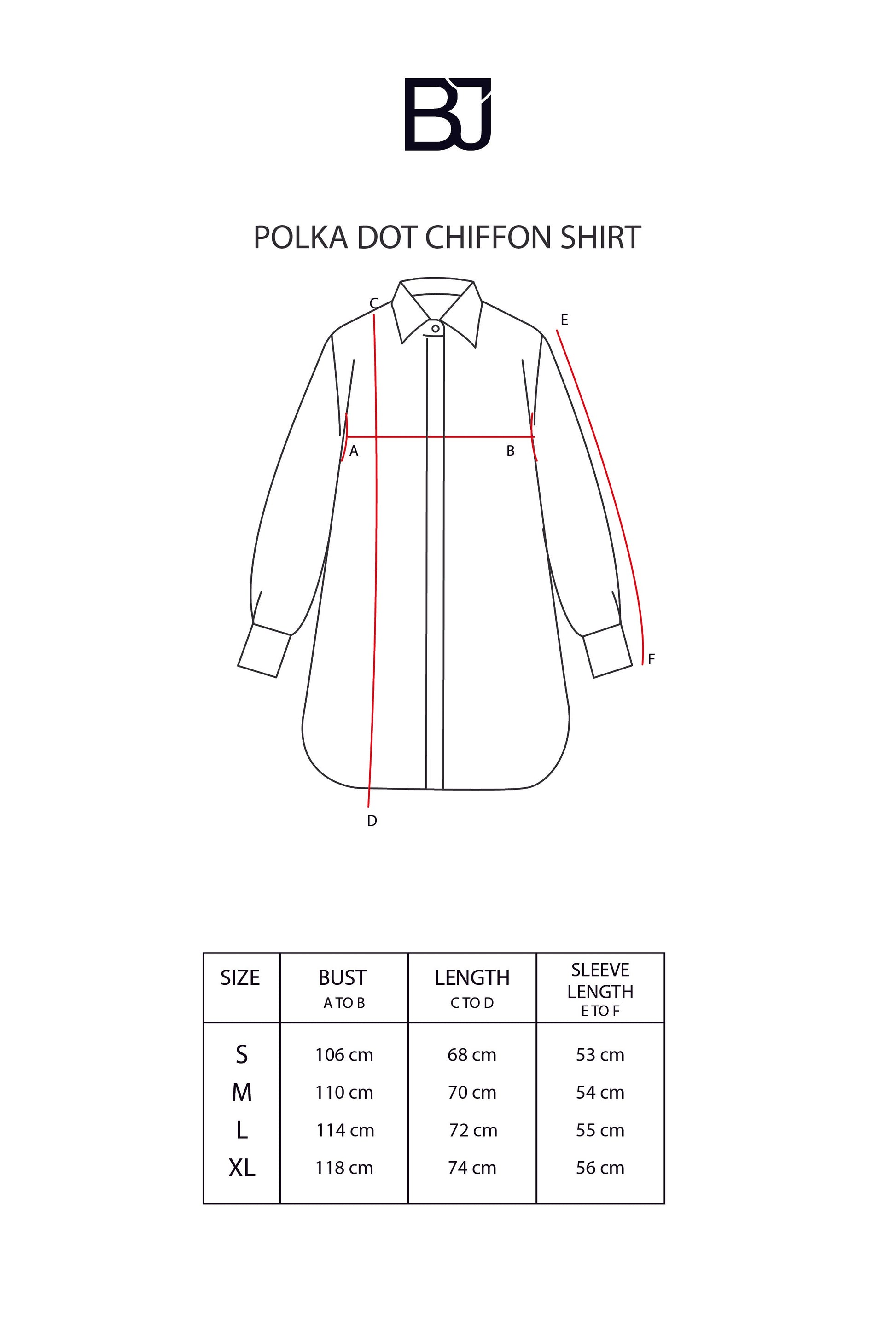 BJ

POLKA DOT CHIFFON SHIRT

C
E
A
B
F
D

| SIZE | BUST A TO B | LENGTH C TO D | SLEEVE LENGTH E TO F |
|---|---|---|---|
| S | 106 cm | 68 cm | 53 cm |
| M | 110 cm | 70 cm | 54 cm |
| L | 114 cm | 72 cm | 55 cm |
| XL | 118 cm | 74 cm | 56 cm |